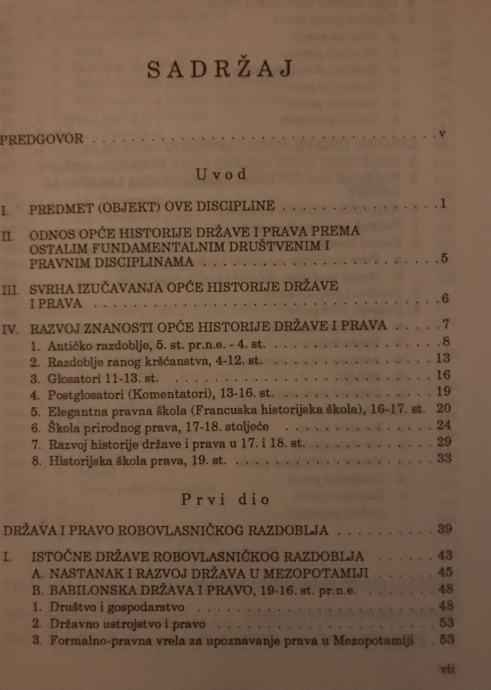 SADRŽAJ

PREDGOVOR v

Uvod

I. PREDMET (OBJEKT) OVE DISCIPLINE 1

II. ODNOS OPĆE HISTORIJE DRŽAVE I PRAVA PREMA OSTALIM FUNDAMENTALNIM DRUŠTVENIM I PRAVNIM DISCIPLINAMA 5

III. SVRHA IZUČAVANJA OPĆE HISTORIJE DRŽAVE I PRAVA 6

IV. RAZVOJ ZNANOSTI OPĆE HISTORIJE DRŽAVE I PRAVA 7
1. Antičko razdoblje, 5. st. pr.n.e. - 4. st. 8
2. Razdoblje ranog kršćanstva, 4-12. st. 13
3. Glosatori 11-13. st. 16
4. Postglosatori (Komentatori), 13-16. st. 19
5. Elegantna pravna škola (Francuska historijska škola), 16-17. st. 20
6. Škola prirodnog prava, 17-18. stoljeće 24
7. Razvoj historije države i prava u 17. i 18. st. 29
8. Historijska škola prava, 19. st. 33

Prvi dio

DRŽAVA I PRAVO ROBOVLASNIČKOG RAZDOBLJA 39

I. ISTOČNE DRŽAVE ROBOVLASNIČKOG RAZDOBLJA 43
A. NASTANAK I RAZVOJ DRŽAVA U MEZOPOTAMIJI 45
B. BABILONSKA DRŽAVA I PRAVO, 19-16. st. pr.n.e. 48
1. Društvo i gospodarstvo 48
2. Državno ustrojstvo i pravo 53
3. Formalno-pravna vrela za upoznavanje prava u Mezopotamiji 53

vii